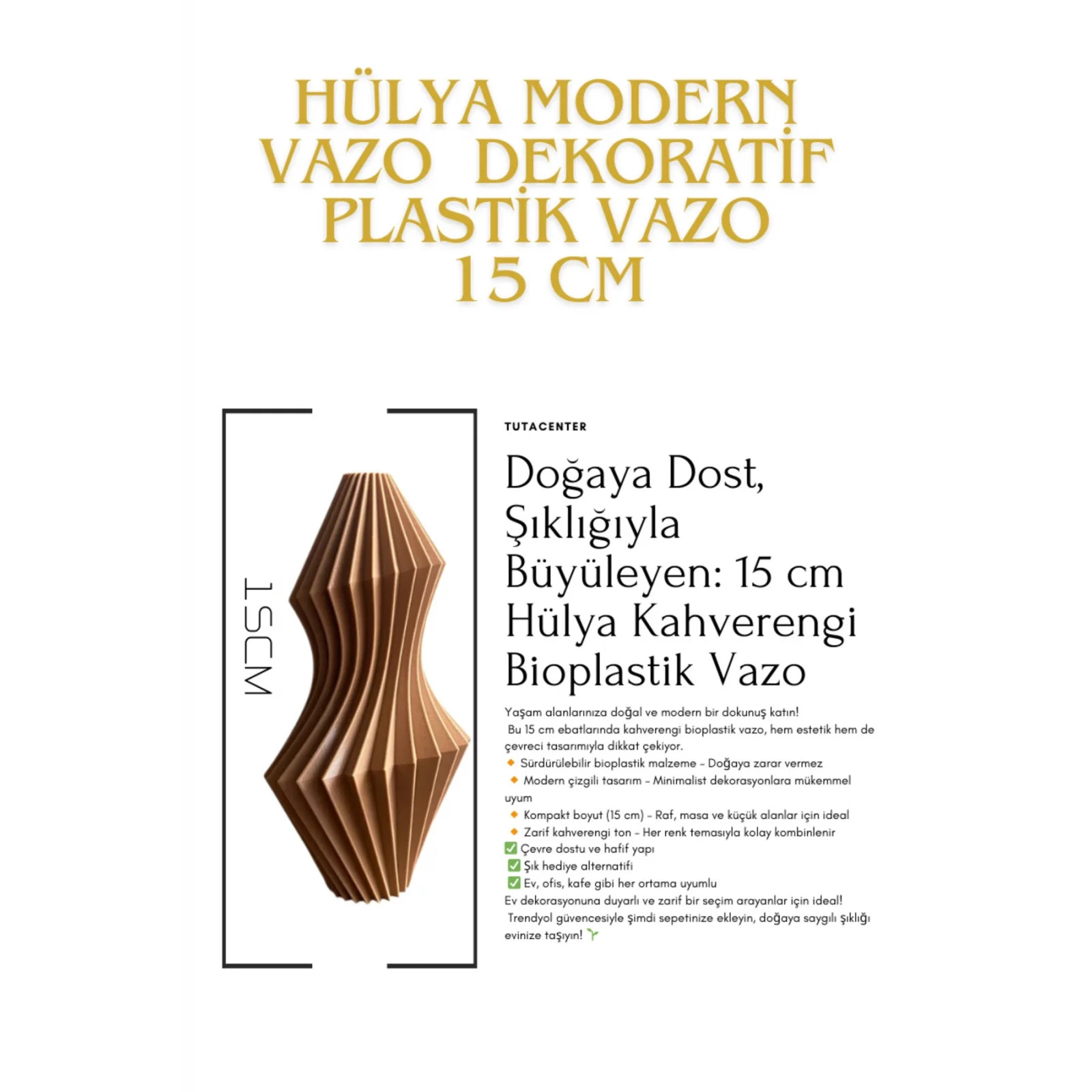 HÜLYA MODERN VAZO DEKORATİF PLASTİK VAZO 15 CM

15CM

TUTACENTER

Doğaya Dost, Şıklığıyla Büyüleyen: 15 cm Hülya Kahverengi Bioplastik Vazo

Yaşam alanlarınıza doğal ve modern bir dokunuş katın!
Bu 15 cm ebatlarında kahverengi bioplastik vazo, hem estetik hem de çevreci tasarımıyla dikkat çekiyor.
🔸 Sürdürülebilir bioplastik malzeme – Doğaya zarar vermez
🔸 Modern çizgili tasarım – Minimalist dekorasyonlara mükemmel uyum
🔸 Kompakt boyut (15 cm) – Raf, masa ve küçük alanlar için ideal
🔸 Zarif kahverengi ton – Her renk temasıyla kolay kombinlenir
✅ Çevre dostu ve hafif yapı
✅ Şık hediye alternatifi
✅ Ev, ofis, kafe gibi her ortama uyumlu
Ev dekorasyonuna duyarlı ve zarif bir seçim arayanlar için ideal!
Trendyol güvencesiyle şimdi sepetinize ekleyin, doğaya saygılı şıklığı evinize taşıyın! 🌱